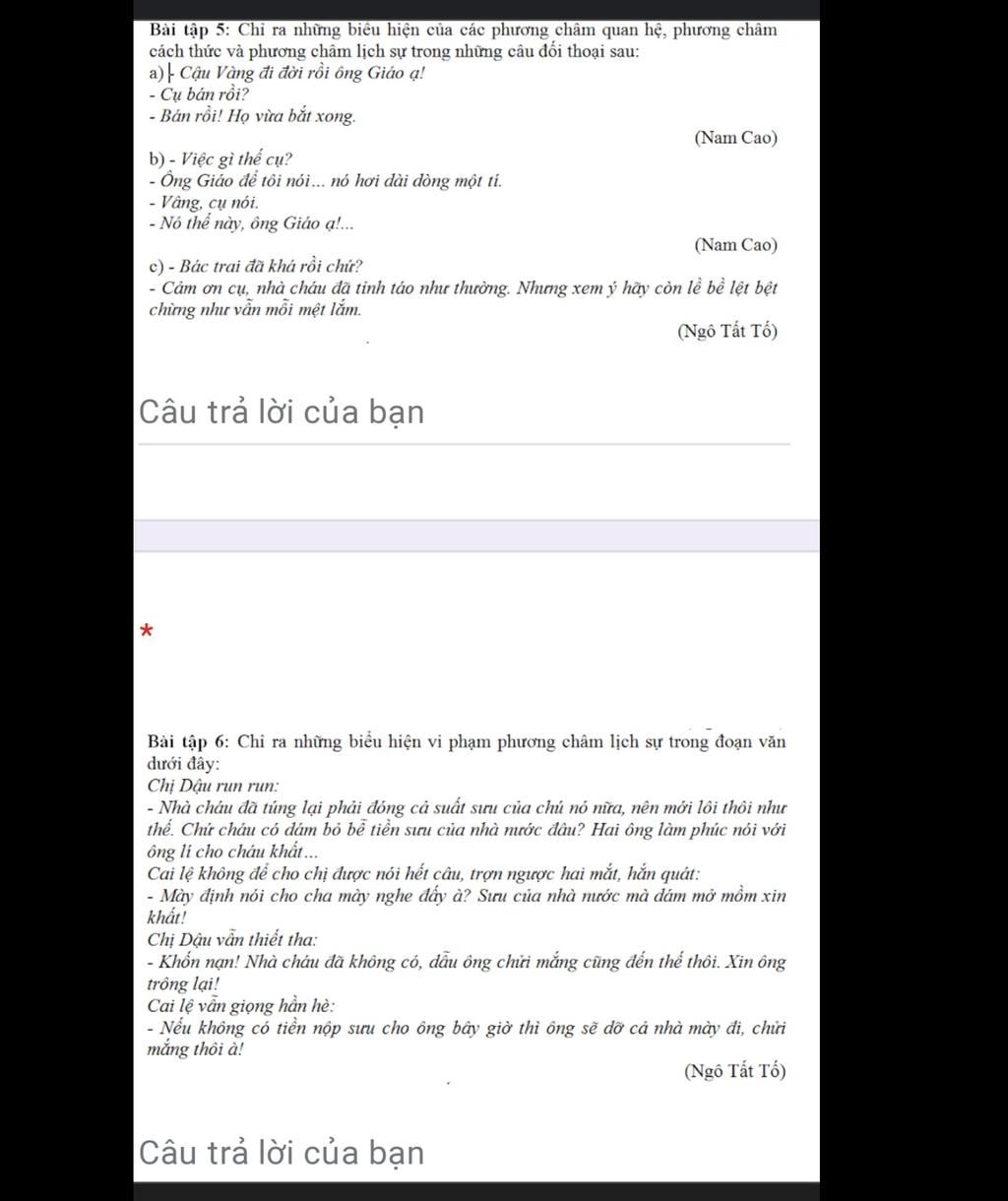 Bài tập 5: Chỉ ra những biểu hiện của các phương châm quan hệ, phương châm cách thức và phương châm lịch sự trong những câu đối thoại sau:
a) - Cậu Vàng đi đời rồi ông Giáo ạ!
- Cụ bán rồi?
- Bán rồi! Họ vừa bắt xong.
(Nam Cao)
b) - Việc gì thế cụ?
- Ông Giáo để tôi nói... nó hơi dài dòng một tí.
- Vâng, cụ nói.
- Nó thế này, ông Giáo ạ!...
(Nam Cao)
c) - Bác trai đã khá rồi chứ?
- Cảm ơn cụ, nhà cháu đã tỉnh táo như thường. Nhưng xem ý hãy còn lề bề lệt bệt chừng như vẫn mỏi mệt lắm.
(Ngô Tất Tố)

Câu trả lời của bạn

*

Bài tập 6: Chỉ ra những biểu hiện vi phạm phương châm lịch sự trong đoạn văn dưới đây:
Chị Dậu run run:
- Nhà cháu đã túng lại phải đóng cả suất sưu của chú nó nữa, nên mới lôi thôi như thế. Chứ cháu có dám bỏ bễ tiền sưu của nhà nước đâu? Hai ông làm phúc nói với ông lí cho cháu khất...
Cai lệ không để cho chị được nói hết câu, trợn ngược hai mắt, hắn quát:
- Mày định nói cho cha mày nghe đấy à? Sưu của nhà nước mà dám mở mồm xin khất!
Chị Dậu vẫn thiết tha:
- Khốn nạn! Nhà cháu đã không có, dẫu ông chửi mắng cũng đến thế thôi. Xin ông trông lại!
Cai lệ vẫn giọng hầm hè:
- Nếu không có tiền nộp sưu cho ông bây giờ thì ông sẽ dỡ cả nhà mày đi, chửi mắng thôi à!
(Ngô Tất Tố)

Câu trả lời của bạn